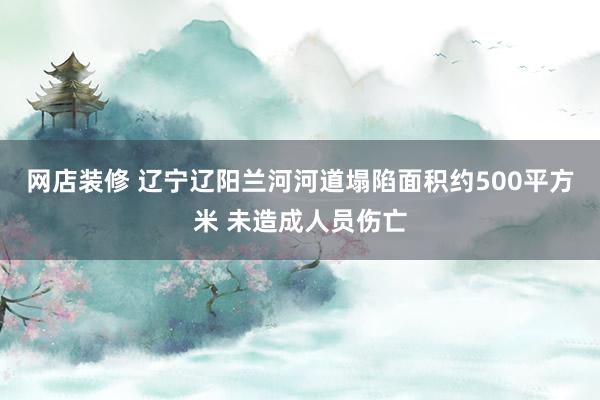 网店装修 辽宁辽阳兰河河道塌陷面积约500平方米 未造成人员伤亡